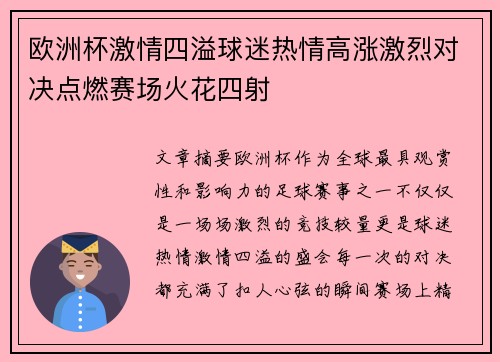 欧洲杯激情四溢球迷热情高涨激烈对决点燃赛场火花四射

文章摘要欧洲杯作为全球最具观赏性和影响力的足球赛事之一不仅仅是一场场激烈的竞技较量更是球迷热情激情四溢的盛会每一次的对决都充满了扣人心弦的瞬间赛场上精